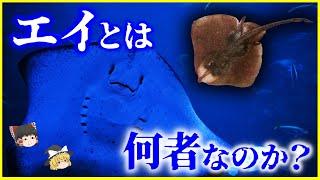 エイとは

何者なのか？